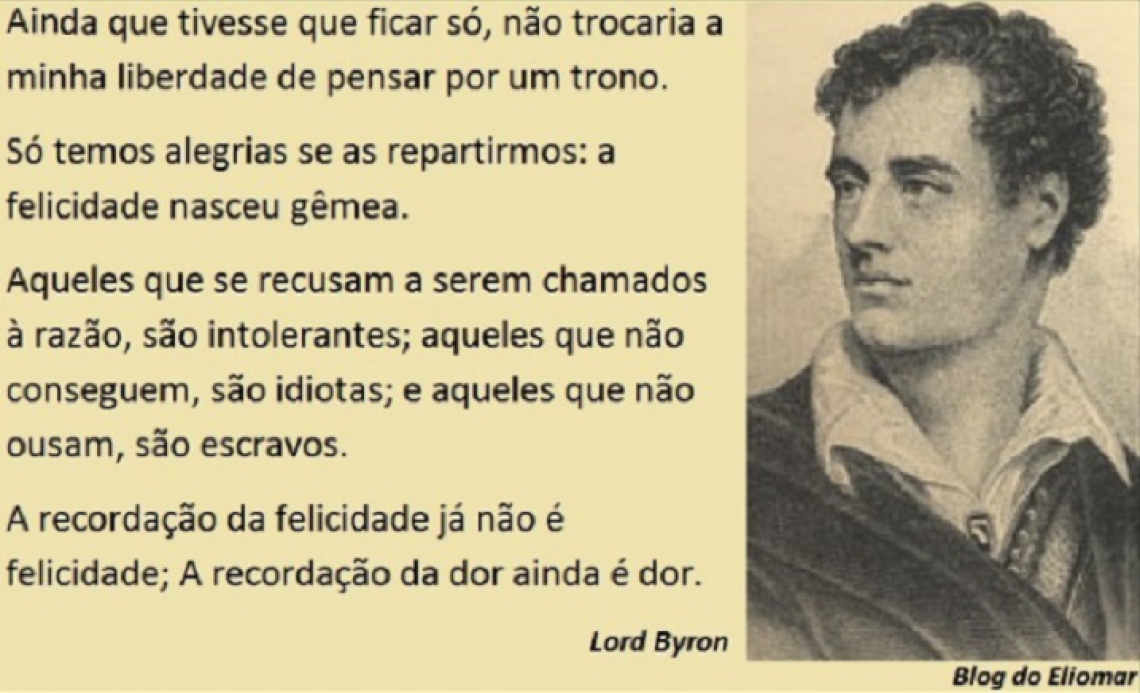 Ainda que tivesse que ficar só, não trocaria a minha liberdade de pensar por um trono.

Só temos alegrias se as repartirmos: a felicidade nasceu gêmea.

Aqueles que se recusam a serem chamados à razão, são intolerantes; aqueles que não conseguem, são idiotas; e aqueles que não ousam, são escravos.

A recordação da felicidade já não é felicidade; A recordação da dor ainda é dor.

Lord Byron

Blog do Eliomar